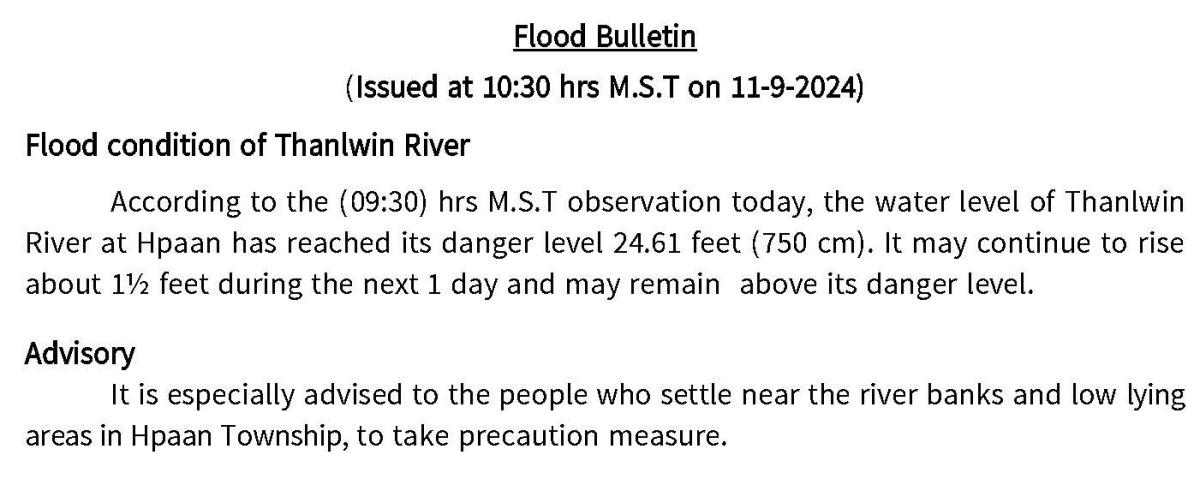 Flood Bulletin

(Issued at 10:30 hrs M.S.T on 11-9-2024)

Flood condition of Thanlwin River

According to the (09:30) hrs M.S.T observation today, the water level of Thanlwin River at Hpaan has reached its danger level 24.61 feet (750 cm). It may continue to rise about 1½ feet during the next 1 day and may remain above its danger level.

Advisory

It is especially advised to the people who settle near the river banks and low lying areas in Hpaan Township, to take precaution measure.